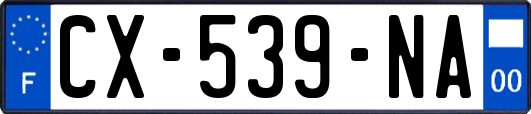 F

CX-539-NA

00